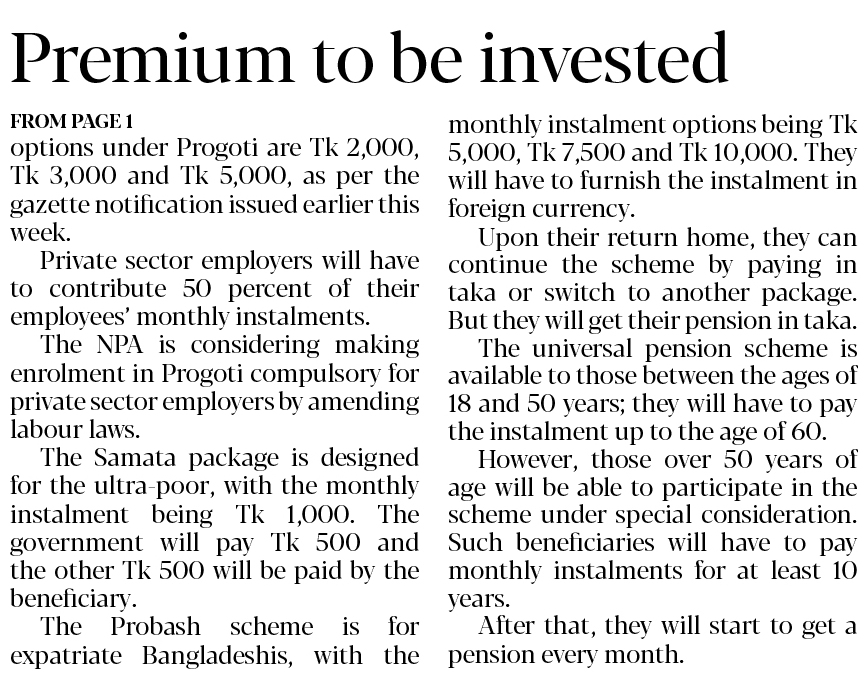 Premium to be invested

FROM PAGE 1
options under Progoti are Tk 2,000, Tk 3,000 and Tk 5,000, as per the gazette notification issued earlier this week.

Private sector employers will have to contribute 50 percent of their employees' monthly instalments.

The NPA is considering making enrolment in Progoti compulsory for private sector employers by amending labour laws.

The Samata package is designed for the ultra-poor, with the monthly instalment being Tk 1,000. The government will pay Tk 500 and the other Tk 500 will be paid by the beneficiary.

The Probash scheme is for expatriate Bangladeshis, with the monthly instalment options being Tk 5,000, Tk 7,500 and Tk 10,000. They will have to furnish the instalment in foreign currency.

Upon their return home, they can continue the scheme by paying in taka or switch to another package. But they will get their pension in taka.

The universal pension scheme is available to those between the ages of 18 and 50 years; they will have to pay the instalment up to the age of 60.

However, those over 50 years of age will be able to participate in the scheme under special consideration. Such beneficiaries will have to pay monthly instalments for at least 10 years.

After that, they will start to get a pension every month.